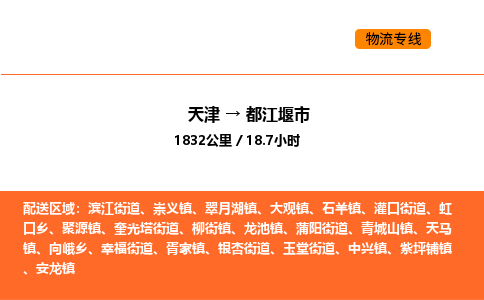 物流专线

天津 → 都江堰市
1832公里 / 18.7小时

配送区域：滨江街道、崇义镇、翠月湖镇、大观镇、石羊镇、灌口街道、虹口乡、聚源镇、奎光塔街道、柳街镇、龙池镇、蒲阳街道、青城山镇、天马镇、向峨乡、幸福街道、胥家镇、银杏街道、玉堂街道、中兴镇、紫坪铺镇、安龙镇